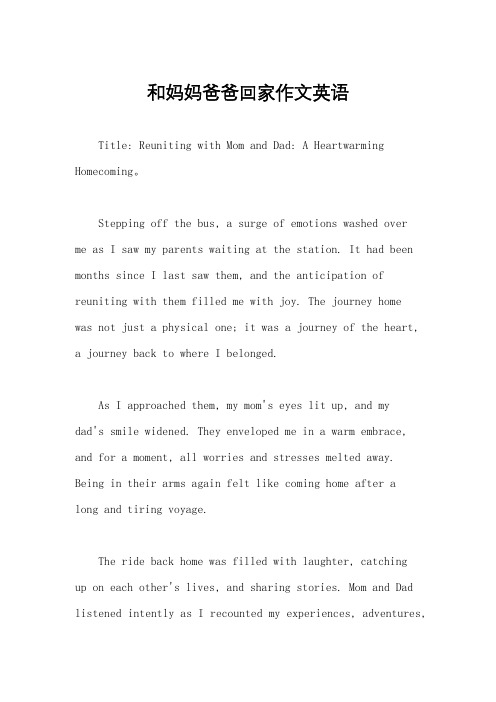 和妈妈爸爸回家作文英语

Title: Reuniting with Mom and Dad: A Heartwarming Homecoming。

Stepping off the bus, a surge of emotions washed over me as I saw my parents waiting at the station. It had been months since I last saw them, and the anticipation of reuniting with them filled me with joy. The journey home was not just a physical one; it was a journey of the heart, a journey back to where I belonged.

As I approached them, my mom's eyes lit up, and my dad's smile widened. They enveloped me in a warm embrace, and for a moment, all worries and stresses melted away. Being in their arms again felt like coming home after a long and tiring voyage.

The ride back home was filled with laughter, catching up on each other's lives, and sharing stories. Mom and Dad listened intently as I recounted my experiences, adventures,